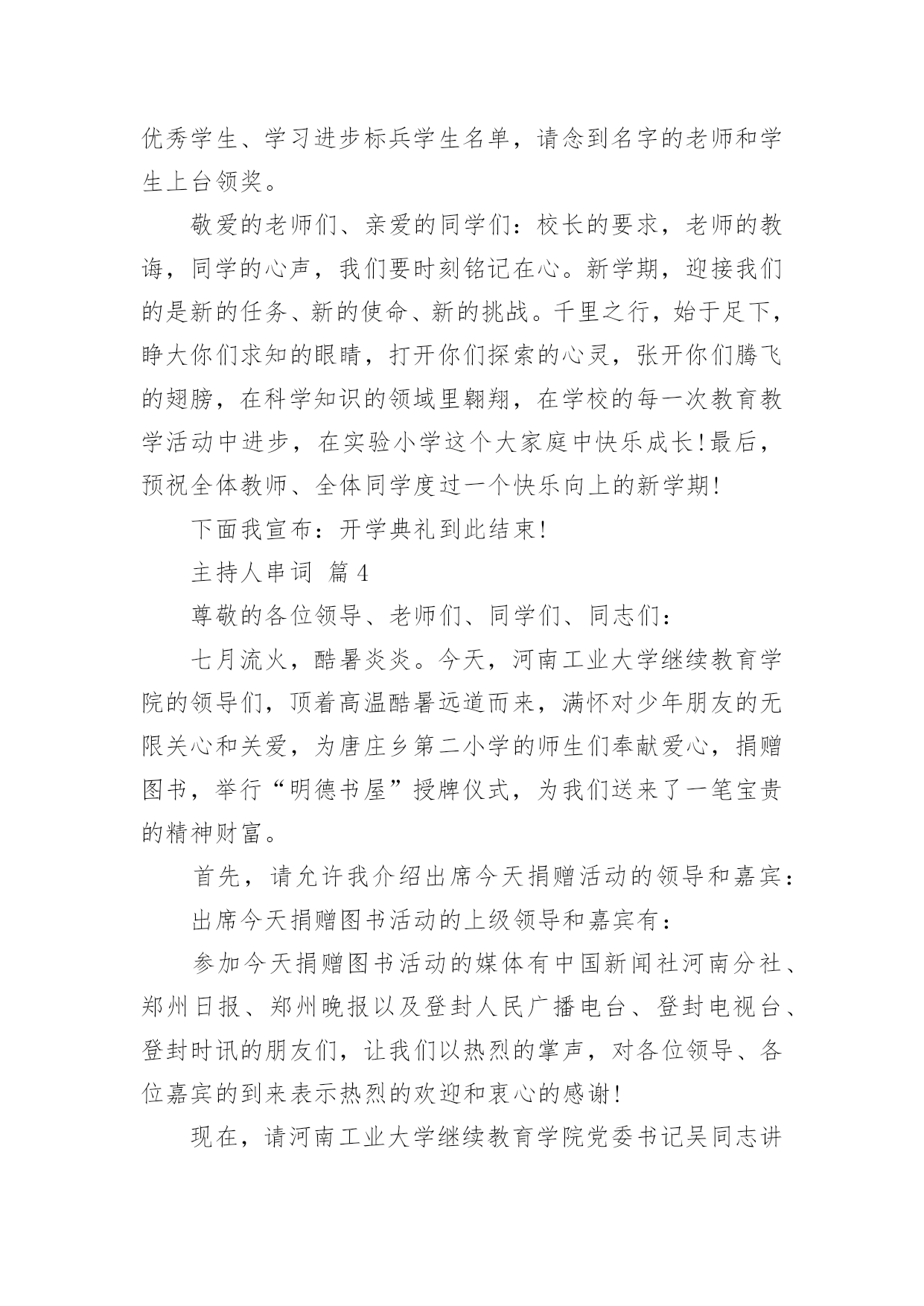 优秀学生、学习进步标兵学生名单，请念到名字的老师和学生上台领奖。

敬爱的老师们、亲爱的同学们：校长的要求，老师的教诲，同学的心声，我们要时刻铭记在心。新学期，迎接我们的是新的任务、新的使命、新的挑战。千里之行，始于足下，睁大你们求知的眼睛，打开你们探索的心灵，张开你们腾飞的翅膀，在科学知识的领域里翱翔，在学校的每一次教育教学活动中进步，在实验小学这个大家庭中快乐成长！最后，预祝全体教师、全体同学度过一个快乐向上的新学期！

下面我宣布：开学典礼到此结束！

主持人串词 篇4

尊敬的各位领导、老师们、同学们、同志们：

七月流火，酷暑炎炎。今天，河南工业大学继续教育学院的领导们，顶着高温酷暑远道而来，满怀对少年朋友的无限关心和关爱，为唐庄乡第二小学的师生们奉献爱心，捐赠图书，举行“明德书屋”授牌仪式，为我们送来了一笔宝贵的精神财富。

首先，请允许我介绍出席今天捐赠活动的领导和嘉宾：

出席今天捐赠图书活动的上级领导和嘉宾有：

参加今天捐赠图书活动的媒体有中国新闻社河南分社、郑州日报、郑州晚报以及登封人民广播电台、登封电视台、登封时讯的朋友们，让我们以热烈的掌声，对各位领导、各位嘉宾的到来表示热烈的欢迎和衷心的感谢！

现在，请河南工业大学继续教育学院党委书记吴同志讲